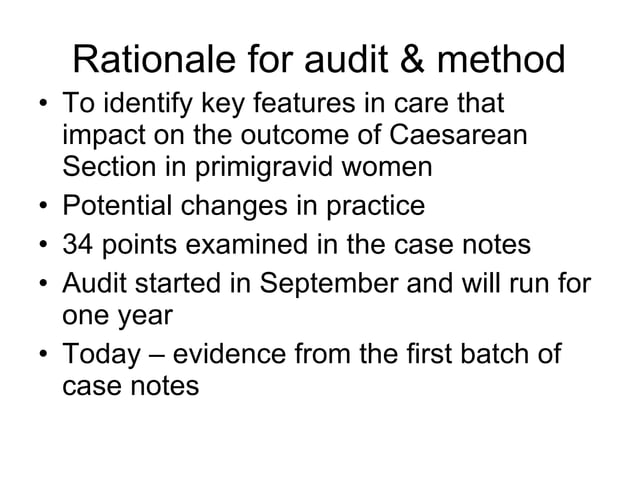 Rationale for audit & method

• To identify key features in care that impact on the outcome of Caesarean Section in primigravid women
• Potential changes in practice
• 34 points examined in the case notes
• Audit started in September and will run for one year
• Today – evidence from the first batch of case notes